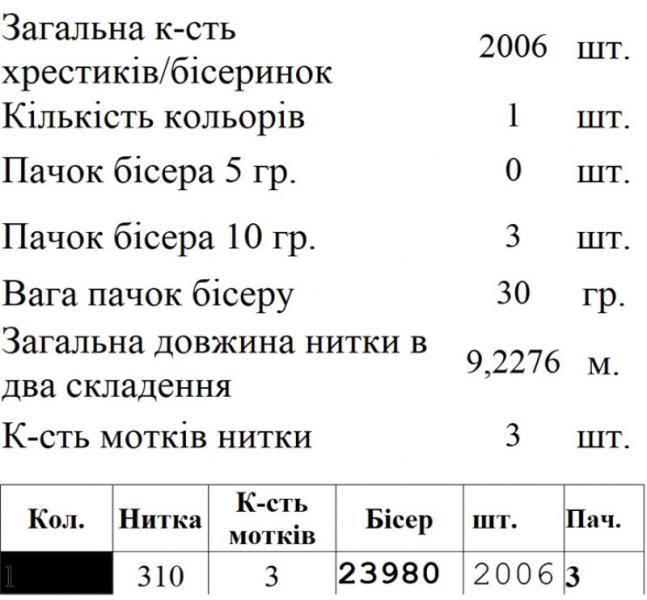 Загальна к-сть хрестиків/бісеринок 2006 шт.
Кількість кольорів 1 шт.
Пачок бісера 5 гр. 0 шт.
Пачок бісера 10 гр. 3 шт.
Вага пачок бісеру 30 гр.
Загальна довжина нитки в два складення 9,2276 м.
К-сть мотків нитки 3 шт.

| Кол. | Нитка | К-сть мотків | Бісер | шт. | Пач. |
|---|---|---|---|---|---|
| 1 | 310 | 3 | 23980 | 2006 | 3 |